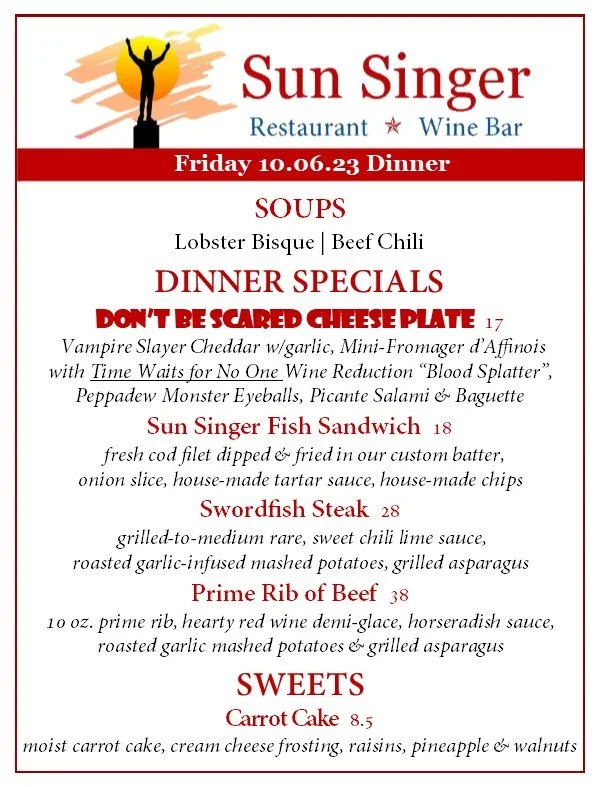 Sun Singer
Restaurant ★ Wine Bar

Friday 10.06.23 Dinner

SOUPS

Lobster Bisque | Beef Chili

DINNER SPECIALS

DON'T BE SCARED CHEESE PLATE 17

Vampire Slayer Cheddar w/garlic, Mini-Fromager d'Affinois with Time Waits for No One Wine Reduction "Blood Splatter", Peppadew Monster Eyeballs, Picante Salami & Baguette

Sun Singer Fish Sandwich 18

fresh cod filet dipped & fried in our custom batter, onion slice, house-made tartar sauce, house-made chips

Swordfish Steak 28

grilled-to-medium rare, sweet chili lime sauce, roasted garlic-infused mashed potatoes, grilled asparagus

Prime Rib of Beef 38

10 oz. prime rib, hearty red wine demi-glace, horseradish sauce, roasted garlic mashed potatoes & grilled asparagus

SWEETS

Carrot Cake 8.5

moist carrot cake, cream cheese frosting, raisins, pineapple & walnuts